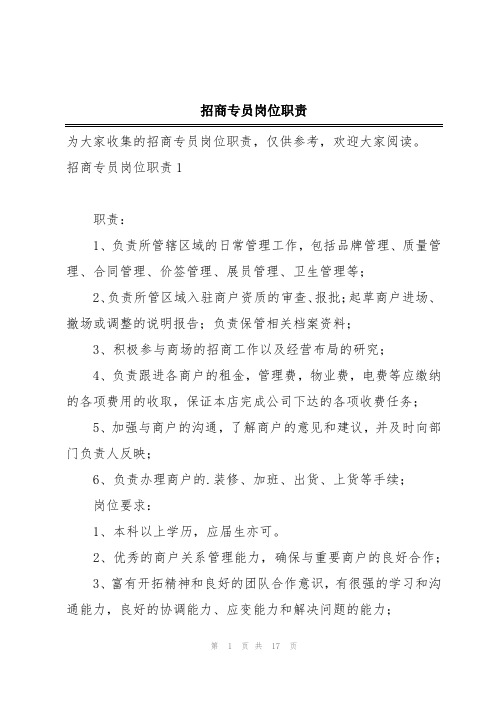 招商专员岗位职责

为大家收集的招商专员岗位职责，仅供参考，欢迎大家阅读。

招商专员岗位职责 1

职责：

1、负责所管辖区域的日常管理工作，包括品牌管理、质量管理、合同管理、价签管理、展员管理、卫生管理等；

2、负责所管区域入驻商户资质的审查、报批；起草商户进场、撤场或调整的说明报告；负责保管相关档案资料；

3、积极参与商场的招商工作以及经营布局的研究；

4、负责跟进各商户的租金，管理费，物业费，电费等应缴纳的各项费用的收取，保证本店完成公司下达的各项收费任务；

5、加强与商户的沟通，了解商户的意见和建议，并及时向部门负责人反映；

6、负责办理商户的.装修、加班、出货、上货等手续；

岗位要求：

1、本科以上学历，应届生亦可。

2、优秀的商户关系管理能力，确保与重要商户的良好合作；

3、富有开拓精神和良好的团队合作意识，有很强的学习和沟通能力，良好的协调能力、应变能力和解决问题的能力；

第 1 页 共 17 页